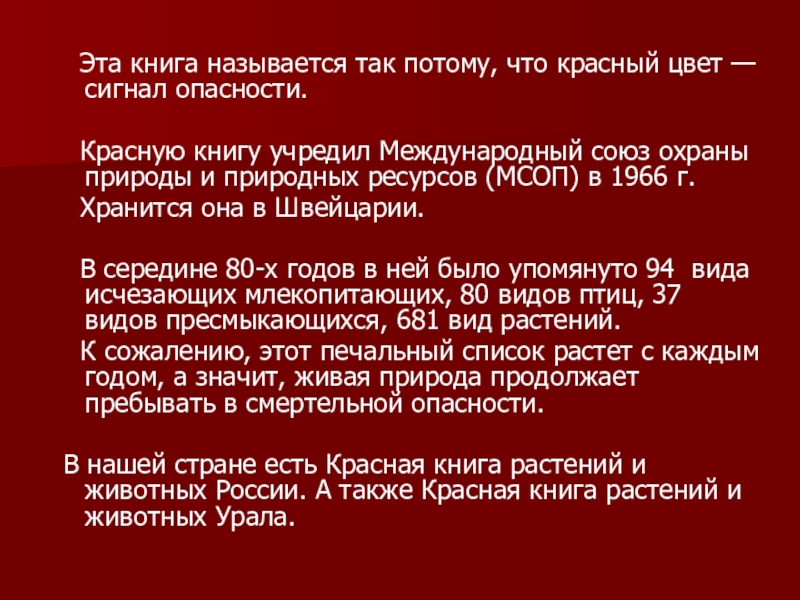 Эта книга называется так потому, что красный цвет — сигнал опасности.

Красную книгу учредил Международный союз охраны природы и природных ресурсов (МСОП) в 1966 г.

Хранится она в Швейцарии.

В середине 80-х годов в ней было упомянуто 94 вида исчезающих млекопитающих, 80 видов птиц, 37 видов пресмыкающихся, 681 вид растений.

К сожалению, этот печальный список растет с каждым годом, а значит, живая природа продолжает пребывать в смертельной опасности.

В нашей стране есть Красная книга растений и животных России. А также Красная книга растений и животных Урала.